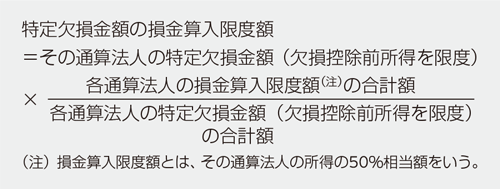 特定欠損金額の損金算入限度額

＝その通算法人の特定欠損金額（欠損控除前所得を限度）

$\times \frac{\text{各通算法人の損金算入限度額}^{\text{(注)}}\text{の合計額}}{\text{各通算法人の特定欠損金額（欠損控除前所得を限度）の合計額}}$

（注）損金算入限度額とは、その通算法人の所得の50%相当額をいう。